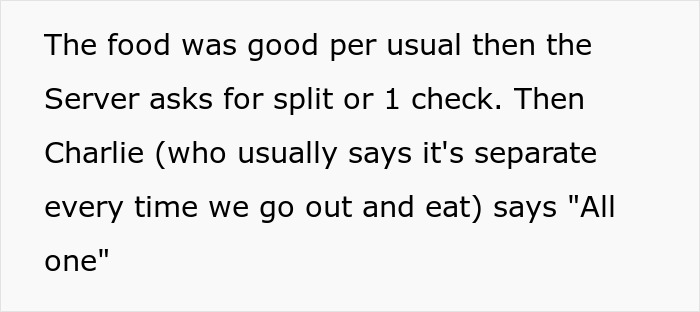 The food was good per usual then the Server asks for split or 1 check. Then Charlie (who usually says it's separate every time we go out and eat) says "All one"